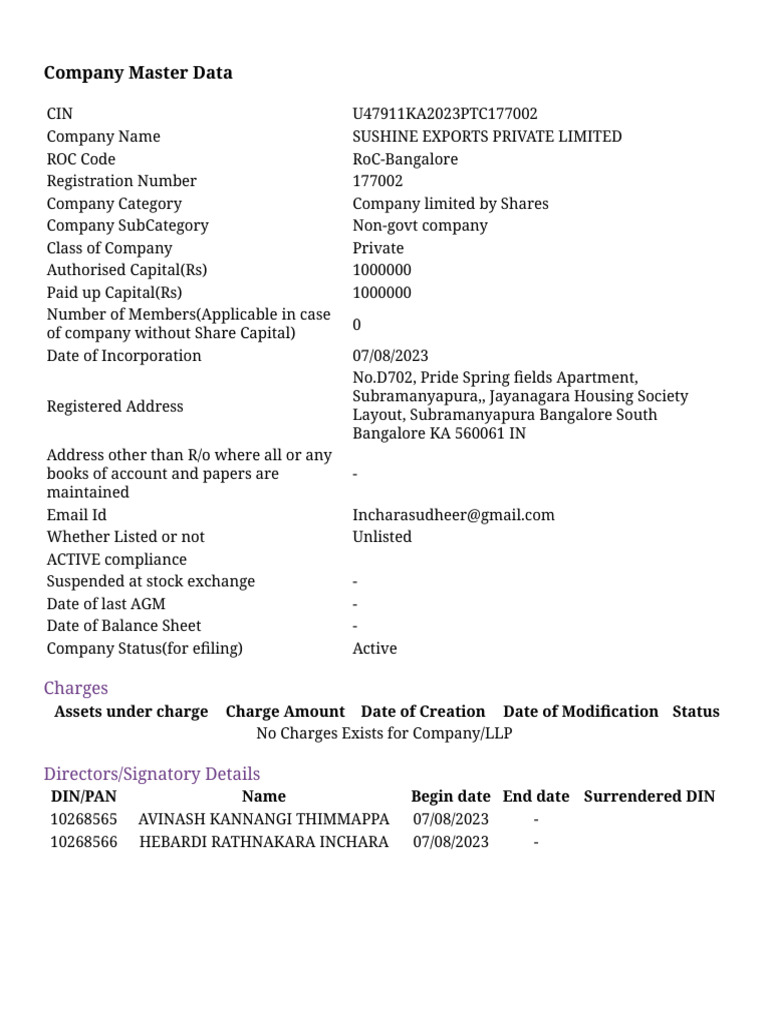 Company Master Data

| | |
|---|---|
| CIN | U47911KA2023PTC177002 |
| Company Name | SUSHINE EXPORTS PRIVATE LIMITED |
| ROC Code | RoC-Bangalore |
| Registration Number | 177002 |
| Company Category | Company limited by Shares |
| Company SubCategory | Non-govt company |
| Class of Company | Private |
| Authorised Capital(Rs) | 1000000 |
| Paid up Capital(Rs) | 1000000 |
| Number of Members(Applicable in case of company without Share Capital) | 0 |
| Date of Incorporation | 07/08/2023 |
| Registered Address | No.D702, Pride Spring fields Apartment, Subramanyapura,, Jayanagara Housing Society Layout, Subramanyapura Bangalore South Bangalore KA 560061 IN |
| Address other than R/o where all or any books of account and papers are maintained | - |
| Email Id | Incharasudheer@gmail.com |
| Whether Listed or not | Unlisted |
| ACTIVE compliance | |
| Suspended at stock exchange | - |
| Date of last AGM | - |
| Date of Balance Sheet | - |
| Company Status(for efiling) | Active |

Charges

| Assets under charge | Charge Amount | Date of Creation | Date of Modification | Status |
|---|---|---|---|---|
| No Charges Exists for Company/LLP | | | | |

Directors/Signatory Details

| DIN/PAN | Name | Begin date | End date | Surrendered DIN |
|---|---|---|---|---|
| 10268565 | AVINASH KANNANGI THIMMAPPA | 07/08/2023 | - | |
| 10268566 | HEBARDI RATHNAKARA INCHARA | 07/08/2023 | - | |